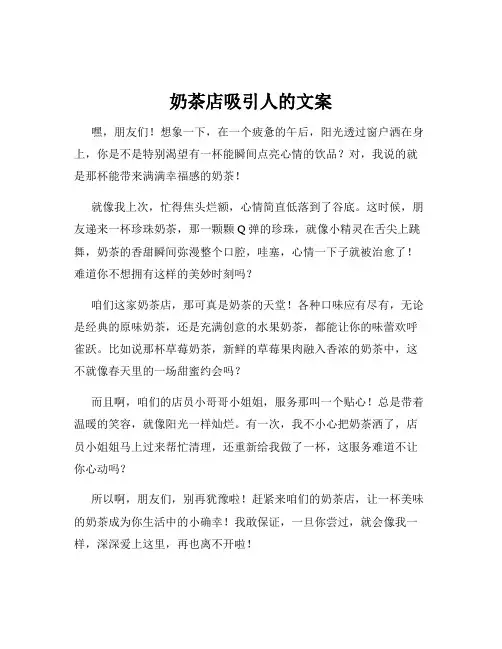 奶茶店吸引人的文案

嘿，朋友们！想象一下，在一个疲惫的午后，阳光透过窗户洒在身上，你是不是特别渴望有一杯能瞬间点亮心情的饮品？对，我说的就是那杯能带来满满幸福感的奶茶！

就像我上次，忙得焦头烂额，心情简直低落到了谷底。这时候，朋友递来一杯珍珠奶茶，那一颗颗 Q 弹的珍珠，就像小精灵在舌尖上跳舞，奶茶的香甜瞬间弥漫整个口腔，哇塞，心情一下子就被治愈了！难道你不想拥有这样的美妙时刻吗？

咱们这家奶茶店，那可真是奶茶的天堂！各种口味应有尽有，无论是经典的原味奶茶，还是充满创意的水果奶茶，都能让你的味蕾欢呼雀跃。比如说那杯草莓奶茶，新鲜的草莓果肉融入香浓的奶茶中，这不就像春天里的一场甜蜜约会吗？

而且啊，咱们的店员小哥哥小姐姐，服务那叫一个贴心！总是带着温暖的笑容，就像阳光一样灿烂。有一次，我不小心把奶茶洒了，店员小姐姐马上过来帮忙清理，还重新给我做了一杯，这服务难道不让你心动吗？

所以啊，朋友们，别再犹豫啦！赶紧来咱们的奶茶店，让一杯美味的奶茶成为你生活中的小确幸！我敢保证，一旦你尝过，就会像我一样，深深爱上这里，再也离不开啦！